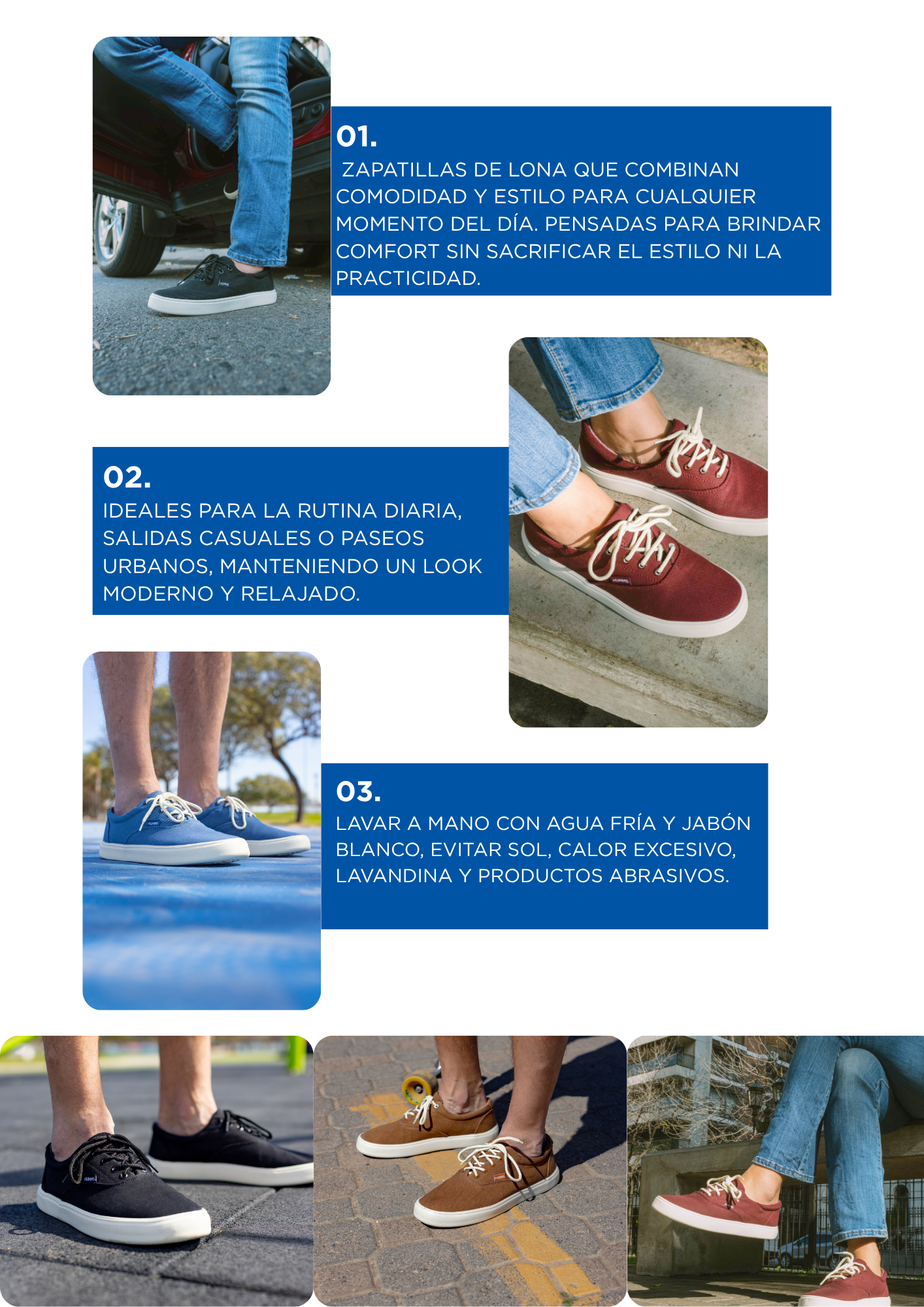 01.
ZAPATILLAS DE LONA QUE COMBINAN COMODIDAD Y ESTILO PARA CUALQUIER MOMENTO DEL DÍA. PENSADAS PARA BRINDAR COMFORT SIN SACRIFICAR EL ESTILO NI LA PRACTICIDAD.

02.
IDEALES PARA LA RUTINA DIARIA, SALIDAS CASUALES O PASEOS URBANOS, MANTENIENDO UN LOOK MODERNO Y RELAJADO.

03.
LAVAR A MANO CON AGUA FRÍA Y JABÓN BLANCO, EVITAR SOL, CALOR EXCESIVO, LAVANDINA Y PRODUCTOS ABRASIVOS.